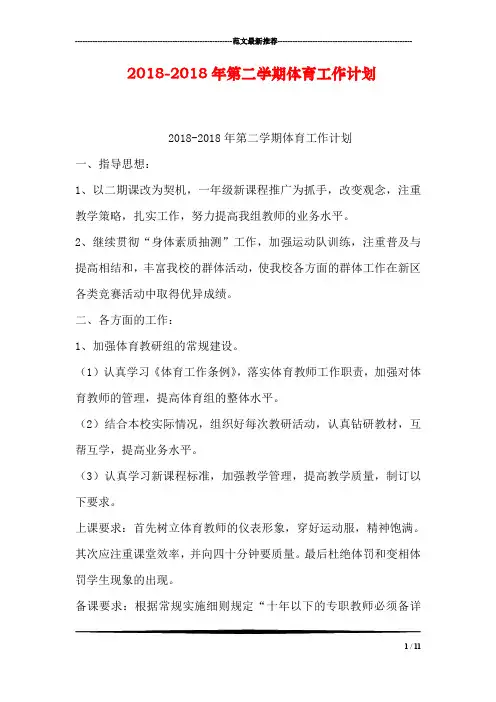 范文最新推荐

2018-2018年第二学期体育工作计划

2018-2018年第二学期体育工作计划

一、指导思想：

1、以二期课改为契机，一年级新课程推广为抓手，改变观念，注重教学策略，扎实工作，努力提高我组教师的业务水平。

2、继续贯彻“身体素质抽测”工作，加强运动队训练，注重普及与提高相结和，丰富我校的群体活动，使我校各方面的群体工作在新区各类竞赛活动中取得优异成绩。

二、各方面的工作：

1、加强体育教研组的常规建设。

（1）认真学习《体育工作条例》，落实体育教师工作职责，加强对体育教师的管理，提高体育组的整体水平。

（2）结合本校实际情况，组织好每次教研活动，认真钻研教材，互帮互学，提高业务水平。

（3）认真学习新课程标准，加强教学管理，提高教学质量，制订以下要求。

上课要求：首先树立体育教师的仪表形象，穿好运动服，精神饱满。其次应注重课堂效率，并向四十分钟要质量。最后杜绝体罚和变相体罚学生现象的出现。

备课要求：根据常规实施细则规定“十年以下的专职教师必须备详

1 / 11